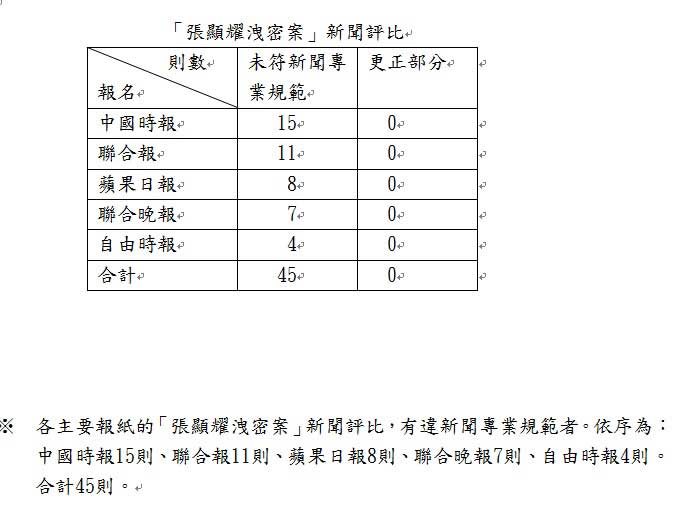 「張顯耀洩密案」新聞評比

| 則數 報名 | 未符新聞專業規範 | 更正部分 |
|---|---|---|
| 中國時報 | 15 | 0 |
| 聯合報 | 11 | 0 |
| 蘋果日報 | 8 | 0 |
| 聯合晚報 | 7 | 0 |
| 自由時報 | 4 | 0 |
| 合計 | 45 | 0 |

※ 各主要報紙的「張顯耀洩密案」新聞評比，有違新聞專業規範者。依序為：中國時報15則、聯合報11則、蘋果日報8則、聯合晚報7則、自由時報4則。合計45則。